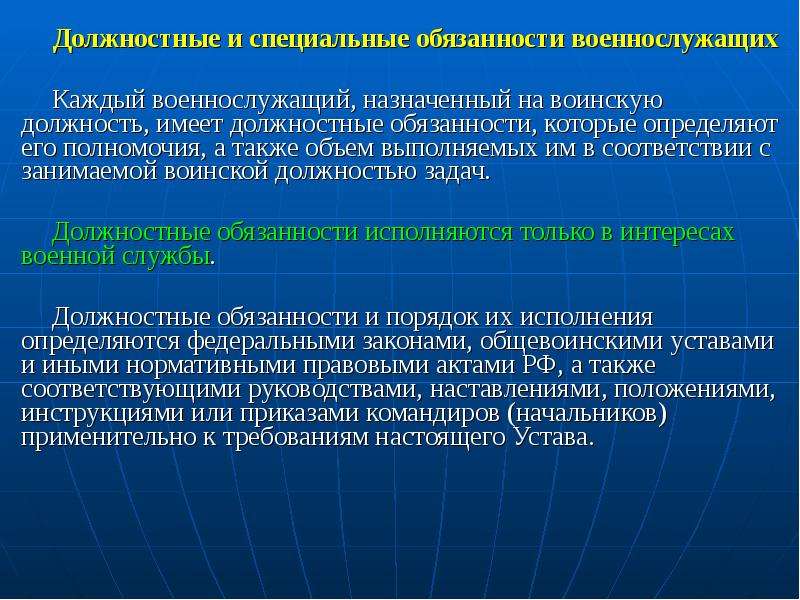 Должностные и специальные обязанности военнослужащих

Каждый военнослужащий, назначенный на воинскую должность, имеет должностные обязанности, которые определяют его полномочия, а также объем выполняемых им в соответствии с занимаемой воинской должностью задач.

Должностные обязанности исполняются только в интересах военной службы.

Должностные обязанности и порядок их исполнения определяются федеральными законами, общевоинскими уставами и иными нормативными правовыми актами РФ, а также соответствующими руководствами, наставлениями, положениями, инструкциями или приказами командиров (начальников) применительно к требованиям настоящего Устава.